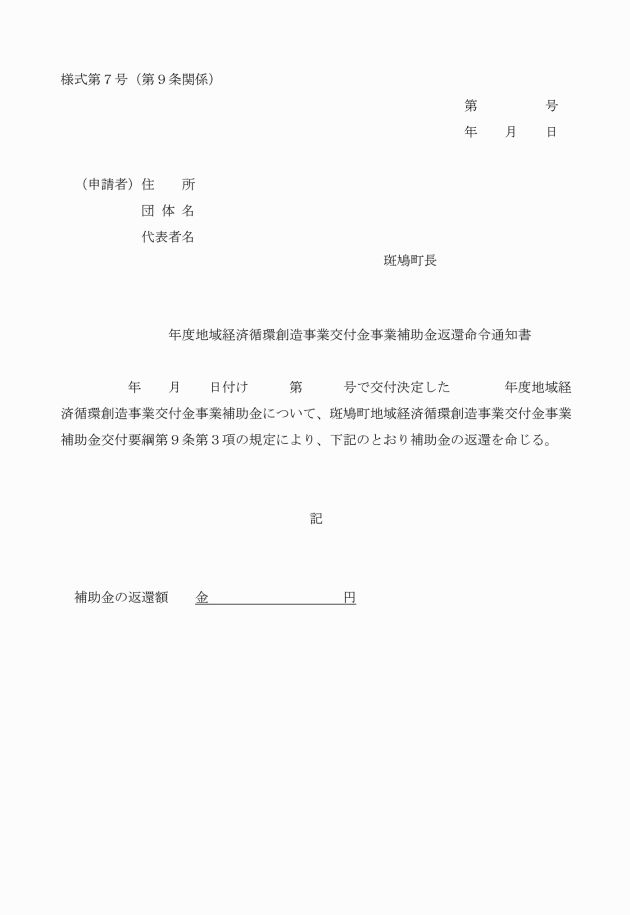 様式第７号（第９条関係）

第　　　　号

年　　月　　日

（申請者）住　　所

団 体 名

代表者名

斑鳩町長

年度地域経済循環創造事業交付金事業補助金返還命令通知書

年　　月　　日付け　　　第　　　号で交付決定した　　　　年度地域経済循環創造事業交付金事業補助金について、斑鳩町地域経済循環創造事業交付金事業補助金交付要綱第９条第３項の規定により、下記のとおり補助金の返還を命じる。

記

補助金の返還額　　金　　　　　　　　　　円